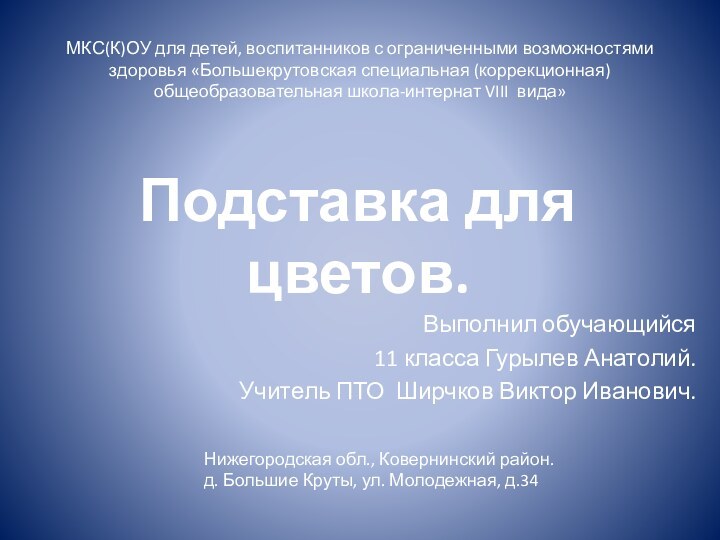 МКС(К)ОУ для детей, воспитанников с ограниченными возможностями здоровья «Большекрутовская специальная (коррекционная) общеобразовательная школа-интернат VIII вида»

Подставка для цветов.

Выполнил обучающийся
11 класса Гурылев Анатолий.
Учитель ПТО Ширчков Виктор Иванович.

Нижегородская обл., Ковернинский район.
д. Большие Круты, ул. Молодежная, д.34